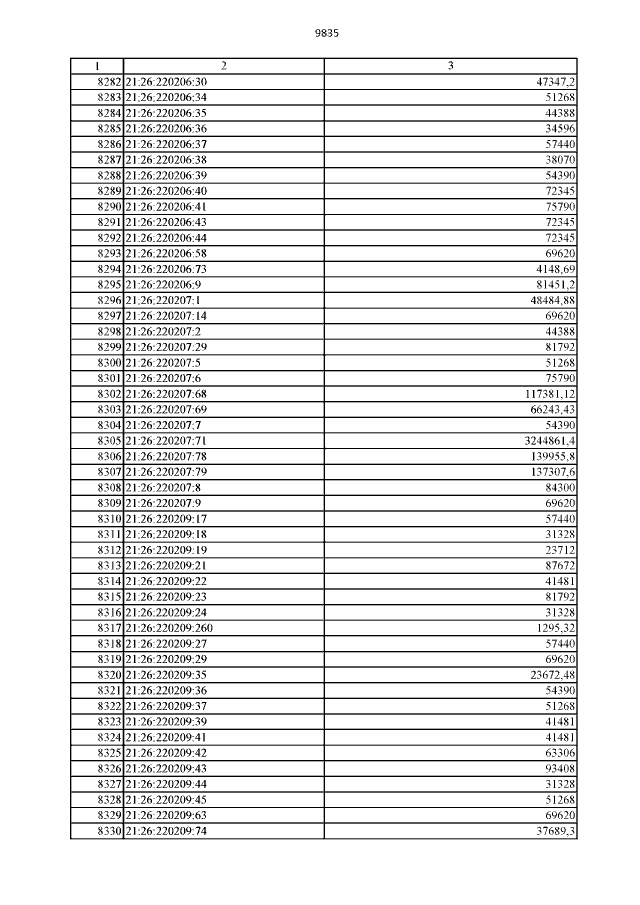 9835

| 1 | 2 | 3 |
|---|---|---|
| 8282 | 21:26:220206:30 | 47347,2 |
| 8283 | 21:26:220206:34 | 51268 |
| 8284 | 21:26:220206:35 | 44388 |
| 8285 | 21:26:220206:36 | 34596 |
| 8286 | 21:26:220206:37 | 57440 |
| 8287 | 21:26:220206:38 | 38070 |
| 8288 | 21:26:220206:39 | 54390 |
| 8289 | 21:26:220206:40 | 72345 |
| 8290 | 21:26:220206:41 | 75790 |
| 8291 | 21:26:220206:43 | 72345 |
| 8292 | 21:26:220206:44 | 72345 |
| 8293 | 21:26:220206:58 | 69620 |
| 8294 | 21:26:220206:73 | 4148,69 |
| 8295 | 21:26:220206:9 | 81451,2 |
| 8296 | 21:26:220207:1 | 48484,88 |
| 8297 | 21:26:220207:14 | 69620 |
| 8298 | 21:26:220207:2 | 44388 |
| 8299 | 21:26:220207:29 | 81792 |
| 8300 | 21:26:220207:5 | 51268 |
| 8301 | 21:26:220207:6 | 75790 |
| 8302 | 21:26:220207:68 | 117381,12 |
| 8303 | 21:26:220207:69 | 66243,43 |
| 8304 | 21:26:220207:7 | 54390 |
| 8305 | 21:26:220207:71 | 3244861,4 |
| 8306 | 21:26:220207:78 | 139955,8 |
| 8307 | 21:26:220207:79 | 137307,6 |
| 8308 | 21:26:220207:8 | 84300 |
| 8309 | 21:26:220207:9 | 69620 |
| 8310 | 21:26:220209:17 | 57440 |
| 8311 | 21:26:220209:18 | 31328 |
| 8312 | 21:26:220209:19 | 23712 |
| 8313 | 21:26:220209:21 | 87672 |
| 8314 | 21:26:220209:22 | 41481 |
| 8315 | 21:26:220209:23 | 81792 |
| 8316 | 21:26:220209:24 | 31328 |
| 8317 | 21:26:220209:260 | 1295,32 |
| 8318 | 21:26:220209:27 | 57440 |
| 8319 | 21:26:220209:29 | 69620 |
| 8320 | 21:26:220209:35 | 23672,48 |
| 8321 | 21:26:220209:36 | 54390 |
| 8322 | 21:26:220209:37 | 51268 |
| 8323 | 21:26:220209:39 | 41481 |
| 8324 | 21:26:220209:41 | 41481 |
| 8325 | 21:26:220209:42 | 63306 |
| 8326 | 21:26:220209:43 | 93408 |
| 8327 | 21:26:220209:44 | 31328 |
| 8328 | 21:26:220209:45 | 51268 |
| 8329 | 21:26:220209:63 | 69620 |
| 8330 | 21:26:220209:74 | 37689,3 |